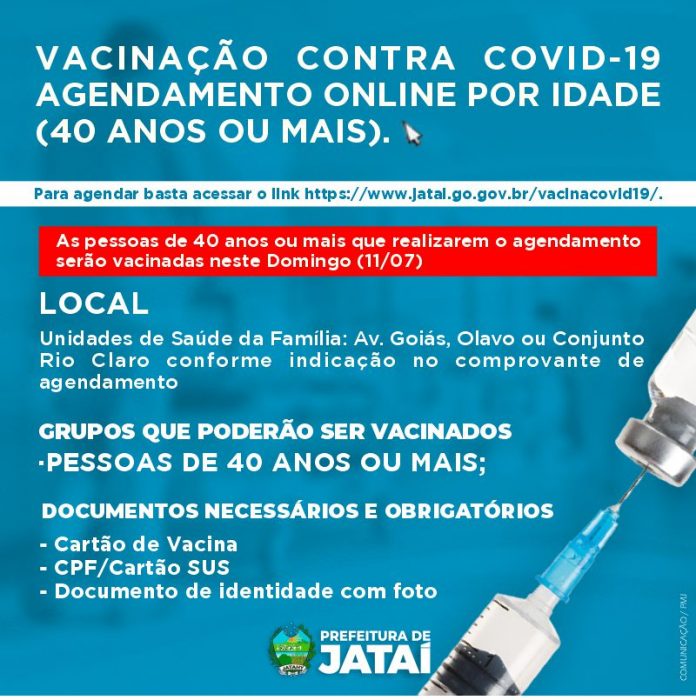 VACINAÇÃO CONTRA COVID-19 AGENDAMENTO ONLINE POR IDADE (40 ANOS OU MAIS).

Para agendar basta acessar o link https://www.jatai.go.gov.br/vacinacovid19/.

As pessoas de 40 anos ou mais que realizarem o agendamento serão vacinadas neste Domingo (11/07)

LOCAL

Unidades de Saúde da Família: Av. Goiás, Olavo ou Conjunto Rio Claro conforme indicação no comprovante de agendamento

GRUPOS QUE PODERÃO SER VACINADOS
·PESSOAS DE 40 ANOS OU MAIS;

DOCUMENTOS NECESSÁRIOS E OBRIGATÓRIOS
- Cartão de Vacina
- CPF/Cartão SUS
- Documento de identidade com foto

PREFEITURA DE JATAÍ

COMUNICAÇÃO / PMJ